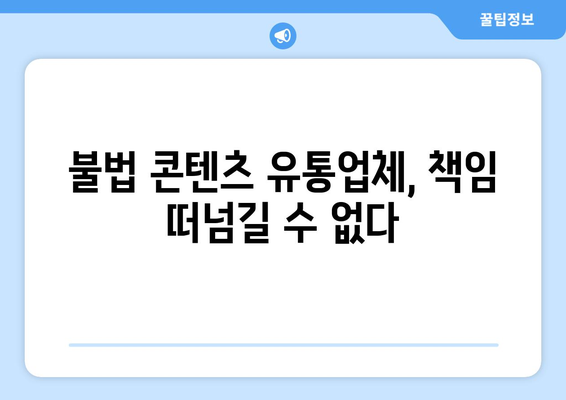 꿀팁정보

불법 콘텐츠 유통업체, 책임 떠넘길 수 없다